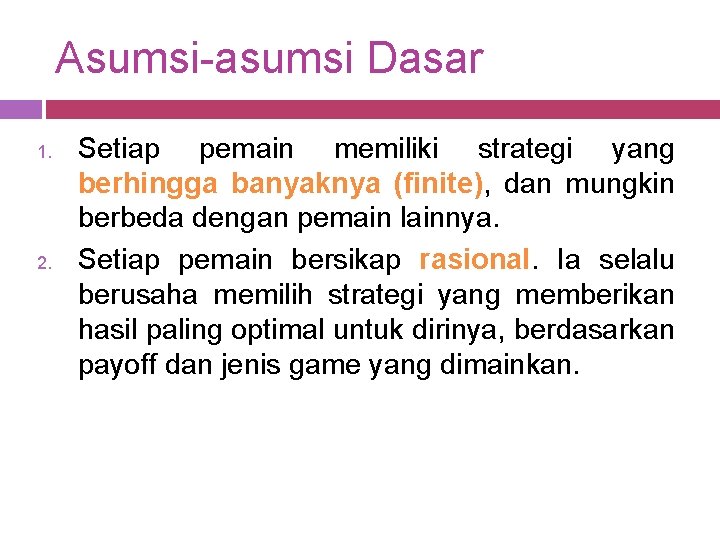 Asumsi-asumsi Dasar

1. Setiap pemain memiliki strategi yang berhingga banyaknya (finite), dan mungkin berbeda dengan pemain lainnya.

2. Setiap pemain bersikap rasional. Ia selalu berusaha memilih strategi yang memberikan hasil paling optimal untuk dirinya, berdasarkan payoff dan jenis game yang dimainkan.